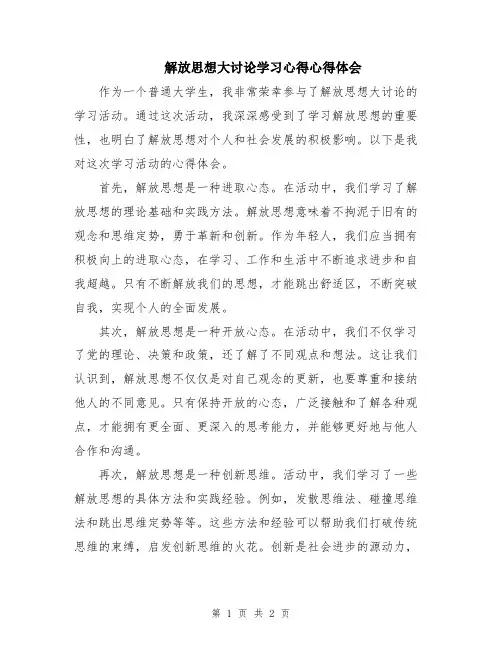 解放思想大讨论学习心得心得体会

作为一个普通大学生，我非常荣幸参与了解放思想大讨论的学习活动。通过这次活动，我深深感受到了学习解放思想的重要性，也明白了解放思想对个人和社会发展的积极影响。以下是我对这次学习活动的心得体会。

首先，解放思想是一种进取心态。在活动中，我们学习了解放思想的理论基础和实践方法。解放思想意味着不拘泥于旧有的观念和思维定势，勇于革新和创新。作为年轻人，我们应当拥有积极向上的进取心态，在学习、工作和生活中不断追求进步和自我超越。只有不断解放我们的思想，才能跳出舒适区，不断突破自我，实现个人的全面发展。

其次，解放思想是一种开放心态。在活动中，我们不仅学习了党的理论、决策和政策，还了解了不同观点和想法。这让我们认识到，解放思想不仅仅是对自己观念的更新，也要尊重和接纳他人的不同意见。只有保持开放的心态，广泛接触和了解各种观点，才能拥有更全面、更深入的思考能力，并能够更好地与他人合作和沟通。

再次，解放思想是一种创新思维。活动中，我们学习了一些解放思想的具体方法和实践经验。例如，发散思维法、碰撞思维法和跳出思维定势等等。这些方法和经验可以帮助我们打破传统思维的束缚，启发创新思维的火花。创新是社会进步的源动力，

第 1 页 共 2 页